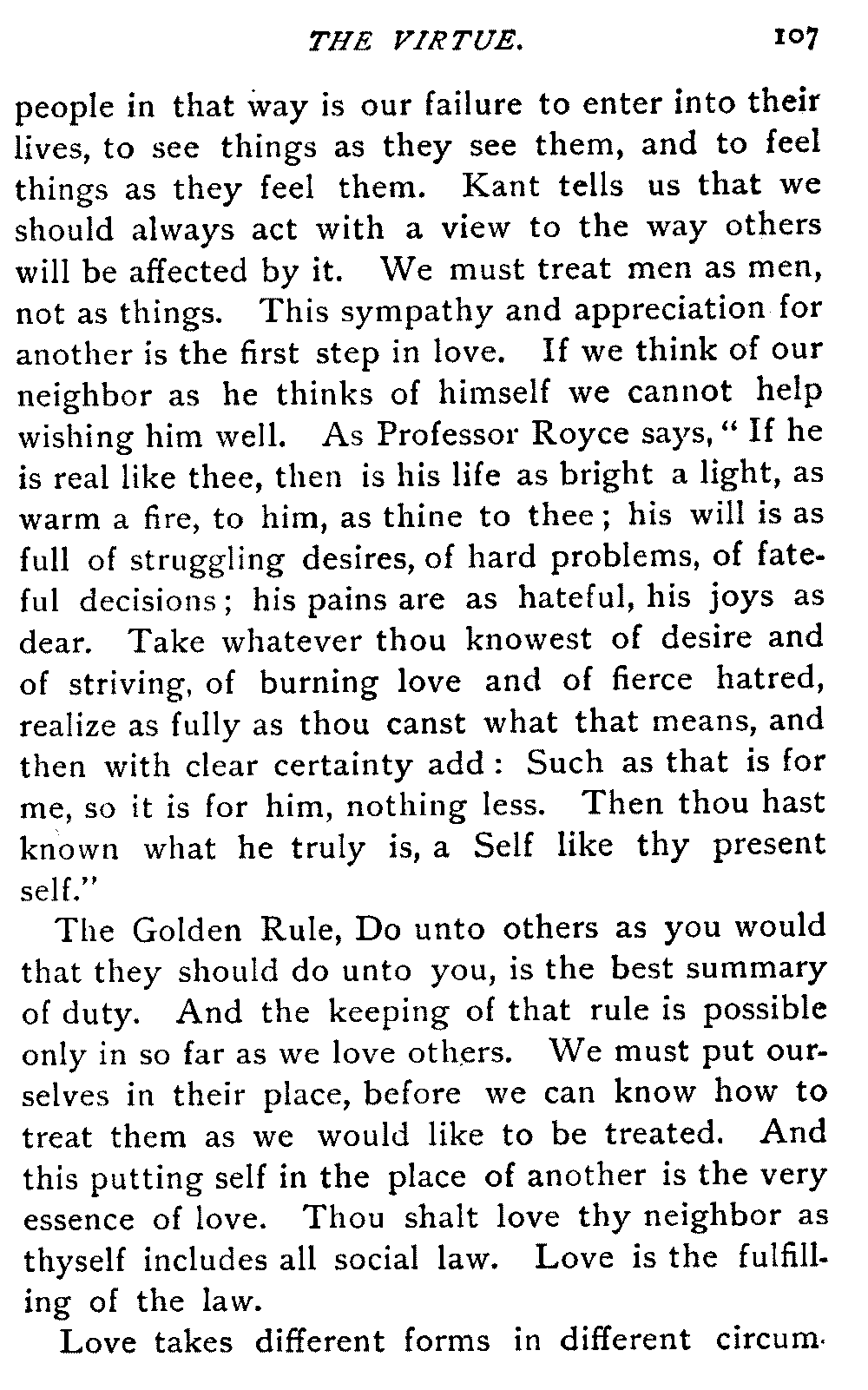 THE VIRTUE. 107

people in that way is our failure to enter into their lives, to see things as they see them, and to feel things as they feel them. Kant tells us that we should always act with a view to the way others will be affected by it. We must treat men as men, not as things. This sympathy and appreciation for another is the first step in love. If we think of our neighbor as he thinks of himself we cannot help wishing him well. As Professor Royce says, "If he is real like thee, then is his life as bright a light, as warm a fire, to him, as thine to thee; his will is as full of struggling desires, of hard problems, of fateful decisions; his pains are as hateful, his joys as dear. Take whatever thou knowest of desire and of striving, of burning love and of fierce hatred, realize as fully as thou canst what that means, and then with clear certainty add: Such as that is for me, so it is for him, nothing less. Then thou hast known what he truly is, a Self like thy present self."

The Golden Rule, Do unto others as you would that they should do unto you, is the best summary of duty. And the keeping of that rule is possible only in so far as we love others. We must put ourselves in their place, before we can know how to treat them as we would like to be treated. And this putting self in the place of another is the very essence of love. Thou shalt love thy neighbor as thyself includes all social law. Love is the fulfilling of the law.

Love takes different forms in different circum-